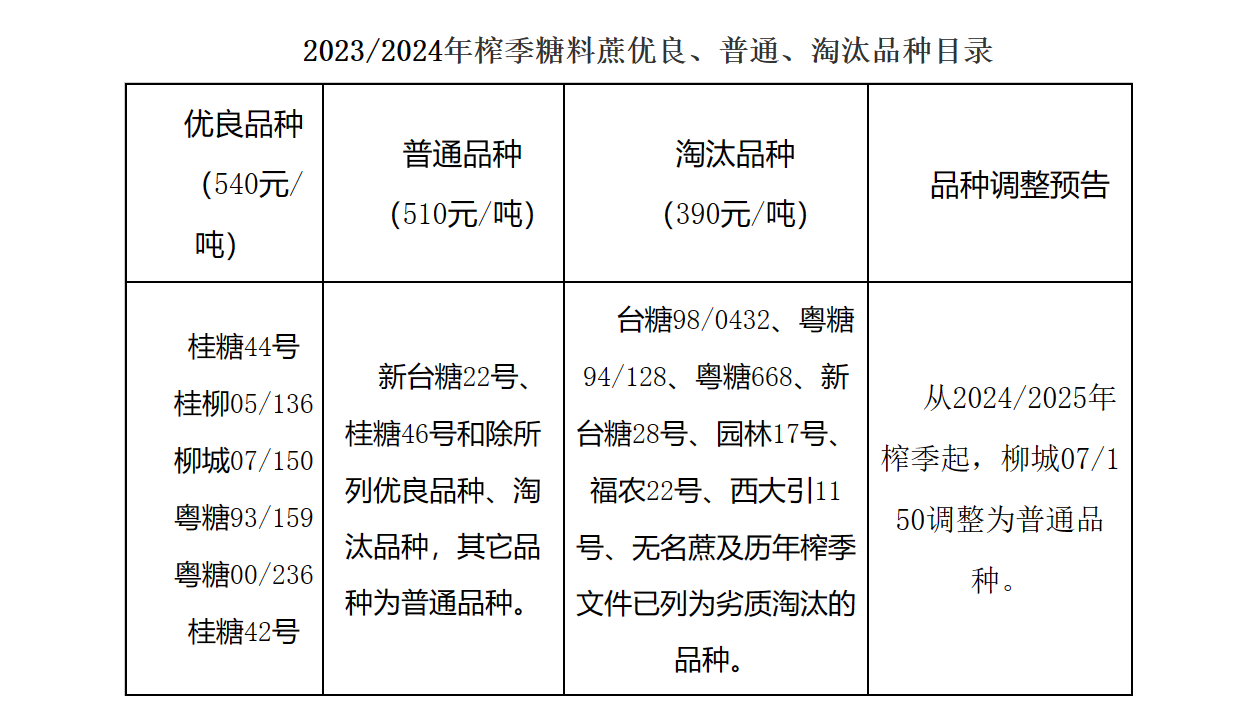 2023/2024年榨季糖料蔗优良、普通、淘汰品种目录

| 优良品种(540元/吨) | 普通品种(510元/吨) | 淘汰品种(390元/吨) | 品种调整预告 |
|---|---|---|---|
| 桂糖44号 桂柳05/136 柳城07/150 粤糖93/159 粤糖00/236 桂糖42号 | 新台糖22号、桂糖46号和除所列优良品种、淘汰品种,其它品种为普通品种。 | 台糖98/0432、粤糖94/128、粤糖668、新台糖28号、园林17号、福农22号、西大引11号、无名蔗及历年榨季文件已列为劣质淘汰的品种。 | 从2024/2025年榨季起,柳城07/150调整为普通品种。 |